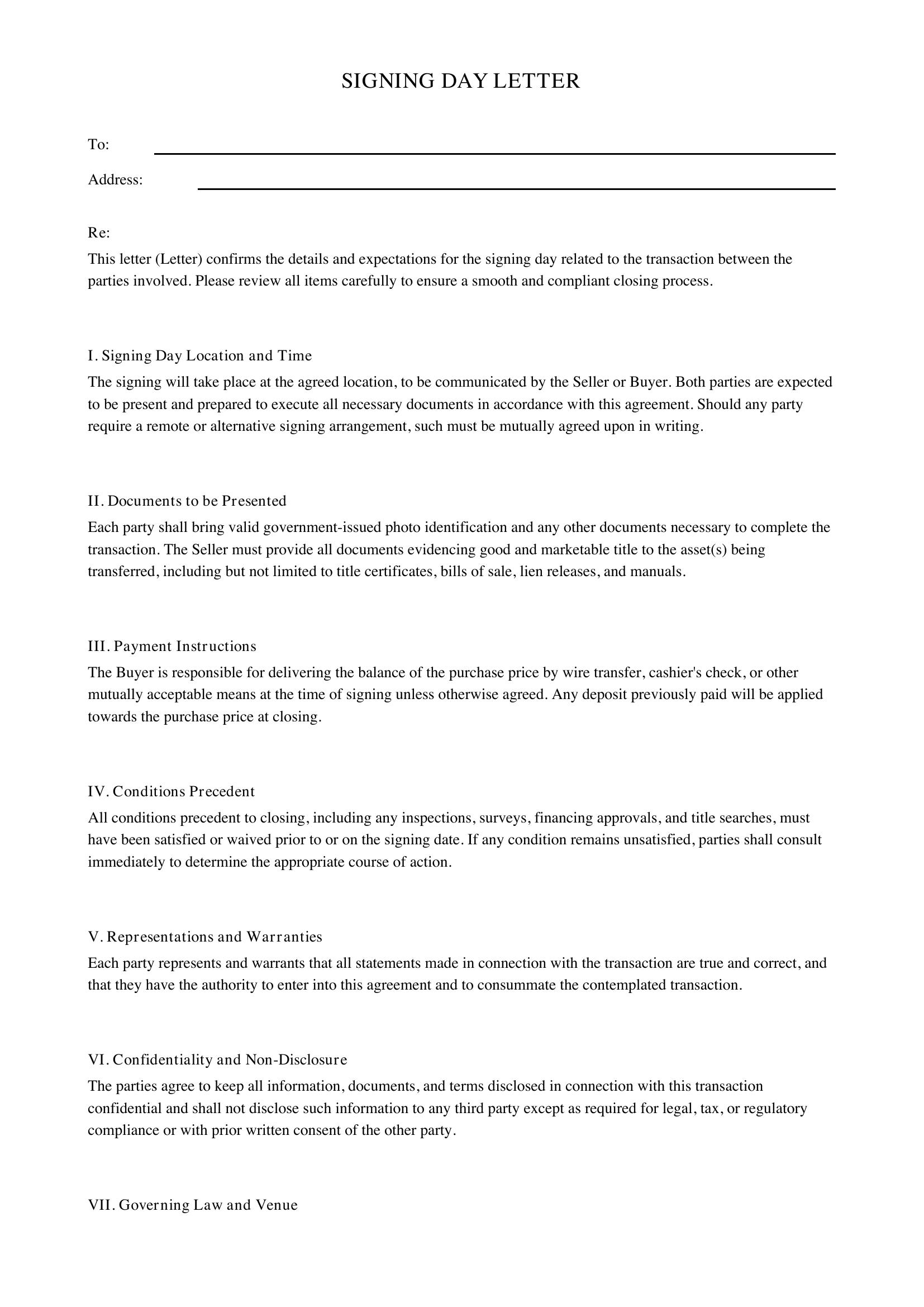 SIGNING DAY LETTER

To: ____

Address: ____

Re:

This letter (Letter) confirms the details and expectations for the signing day related to the transaction between the parties involved. Please review all items carefully to ensure a smooth and compliant closing process.

I. Signing Day Location and Time

The signing will take place at the agreed location, to be communicated by the Seller or Buyer. Both parties are expected to be present and prepared to execute all necessary documents in accordance with this agreement. Should any party require a remote or alternative signing arrangement, such must be mutually agreed upon in writing.

II. Documents to be Presented

Each party shall bring valid government-issued photo identification and any other documents necessary to complete the transaction. The Seller must provide all documents evidencing good and marketable title to the asset(s) being transferred, including but not limited to title certificates, bills of sale, lien releases, and manuals.

III. Payment Instructions

The Buyer is responsible for delivering the balance of the purchase price by wire transfer, cashier's check, or other mutually acceptable means at the time of signing unless otherwise agreed. Any deposit previously paid will be applied towards the purchase price at closing.

IV. Conditions Precedent

All conditions precedent to closing, including any inspections, surveys, financing approvals, and title searches, must have been satisfied or waived prior to or on the signing date. If any condition remains unsatisfied, parties shall consult immediately to determine the appropriate course of action.

V. Representations and Warranties

Each party represents and warrants that all statements made in connection with the transaction are true and correct, and that they have the authority to enter into this agreement and to consummate the contemplated transaction.

VI. Confidentiality and Non-Disclosure

The parties agree to keep all information, documents, and terms disclosed in connection with this transaction confidential and shall not disclose such information to any third party except as required for legal, tax, or regulatory compliance or with prior written consent of the other party.

VII. Governing Law and Venue